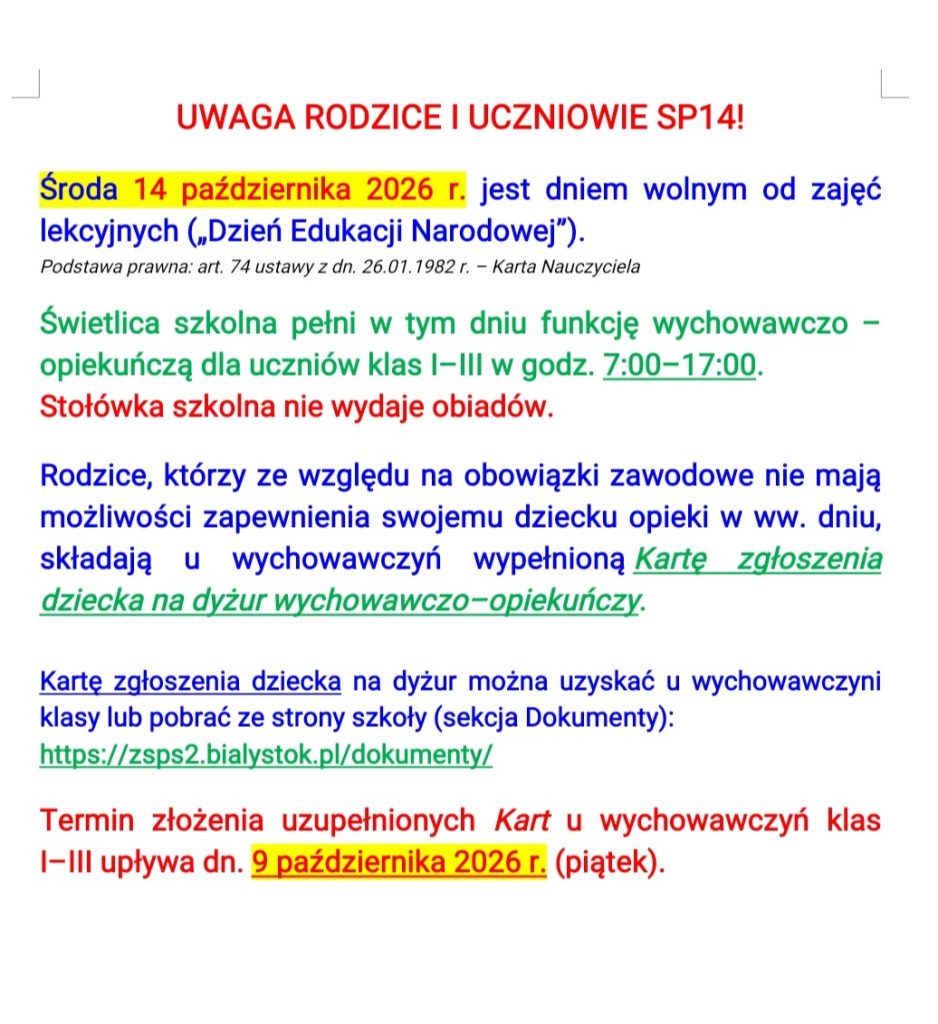 UWAGA RODZICE I UCZNIOWIE SP14!

Środa 14 października 2026 r. jest dniem wolnym od zajęć lekcyjnych („Dzień Edukacji Narodowej”).

Podstawa prawna: art. 74 ustawy z dn. 26.01.1982 r. – Karta Nauczyciela

Świetlica szkolna pełni w tym dniu funkcję wychowawczo – opiekuńczą dla uczniów klas I–III w godz. 7:00–17:00.
Stołówka szkolna nie wydaje obiadów.

Rodzice, którzy ze względu na obowiązki zawodowe nie mają możliwości zapewnienia swojemu dziecku opieki w ww. dniu, składają u wychowawczyń wypełnioną Kartę zgłoszenia dziecka na dyżur wychowawczo–opiekuńczy.

Kartę zgłoszenia dziecka na dyżur można uzyskać u wychowawczyni klasy lub pobrać ze strony szkoły (sekcja Dokumenty): https://zsps2.bialystok.pl/dokumenty/

Termin złożenia uzupełnionych Kart u wychowawczyń klas I–III upływa dn. 9 października 2026 r. (piątek).